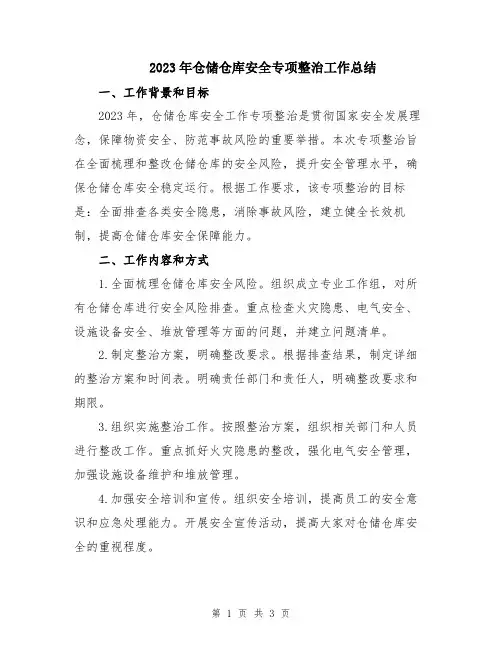 2023年仓储仓库安全专项整治工作总结

一、工作背景和目标

2023年，仓储仓库安全工作专项整治是贯彻国家安全发展理念，保障物资安全、防范事故风险的重要举措。本次专项整治旨在全面梳理和整改仓储仓库的安全风险，提升安全管理水平，确保仓储仓库安全稳定运行。根据工作要求，该专项整治的目标是：全面排查各类安全隐患，消除事故风险，建立健全长效机制，提高仓储仓库安全保障能力。

二、工作内容和方式

1.全面梳理仓储仓库安全风险。组织成立专业工作组，对所有仓储仓库进行安全风险排查。重点检查火灾隐患、电气安全、设施设备安全、堆放管理等方面的问题，并建立问题清单。

2.制定整治方案，明确整改要求。根据排查结果，制定详细的整治方案和时间表。明确责任部门和责任人，明确整改要求和期限。

3.组织实施整治工作。按照整治方案，组织相关部门和人员进行整改工作。重点抓好火灾隐患的整改，强化电气安全管理，加强设施设备维护和堆放管理。

4.加强安全培训和宣传。组织安全培训，提高员工的安全意识和应急处理能力。开展安全宣传活动，提高大家对仓储仓库安全的重视程度。

第 1 页 共 3 页